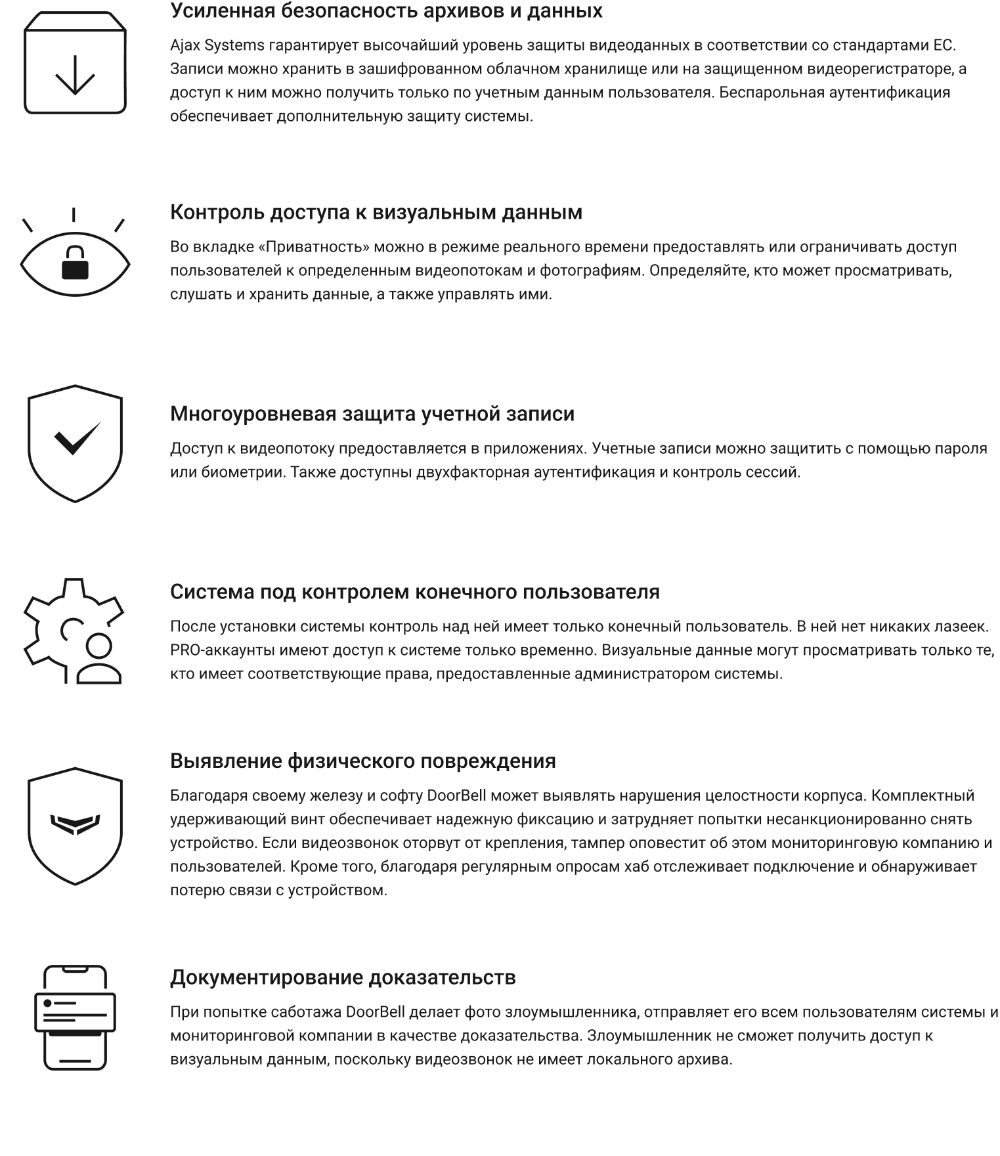 Усиленная безопасность архивов и данных

Ajax Systems гарантирует высочайший уровень защиты видеоданных в соответствии со стандартами ЕС. Записи можно хранить в зашифрованном облачном хранилище или на защищенном видеорегистраторе, а доступ к ним можно получить только по учетным данным пользователя. Беспарольная аутентификация обеспечивает дополнительную защиту системы.

Контроль доступа к визуальным данным

Во вкладке «Приватность» можно в режиме реального времени предоставлять или ограничивать доступ пользователей к определенным видеопотокам и фотографиям. Определяйте, кто может просматривать, слушать и хранить данные, а также управлять ими.

Многоуровневая защита учетной записи

Доступ к видеопотоку предоставляется в приложениях. Учетные записи можно защитить с помощью пароля или биометрии. Также доступны двухфакторная аутентификация и контроль сессий.

Система под контролем конечного пользователя

После установки системы контроль над ней имеет только конечный пользователь. В ней нет никаких лазеек. PRO-аккаунты имеют доступ к системе только временно. Визуальные данные могут просматривать только те, кто имеет соответствующие права, предоставленные администратором системы.

Выявление физического повреждения

Благодаря своему железу и софту DoorBell может выявлять нарушения целостности корпуса. Комплектный удерживающий винт обеспечивает надежную фиксацию и затрудняет попытки несанкционированно снять устройство. Если видеозвонок оторвут от крепления, тампер оповестит об этом мониторинговую компанию и пользователей. Кроме того, благодаря регулярным опросам хаб отслеживает подключение и обнаруживает потерю связи с устройством.

Документирование доказательств

При попытке саботажа DoorBell делает фото злоумышленника, отправляет его всем пользователям системы и мониторинговой компании в качестве доказательства. Злоумышленник не сможет получить доступ к визуальным данным, поскольку видеозвонок не имеет локального архива.